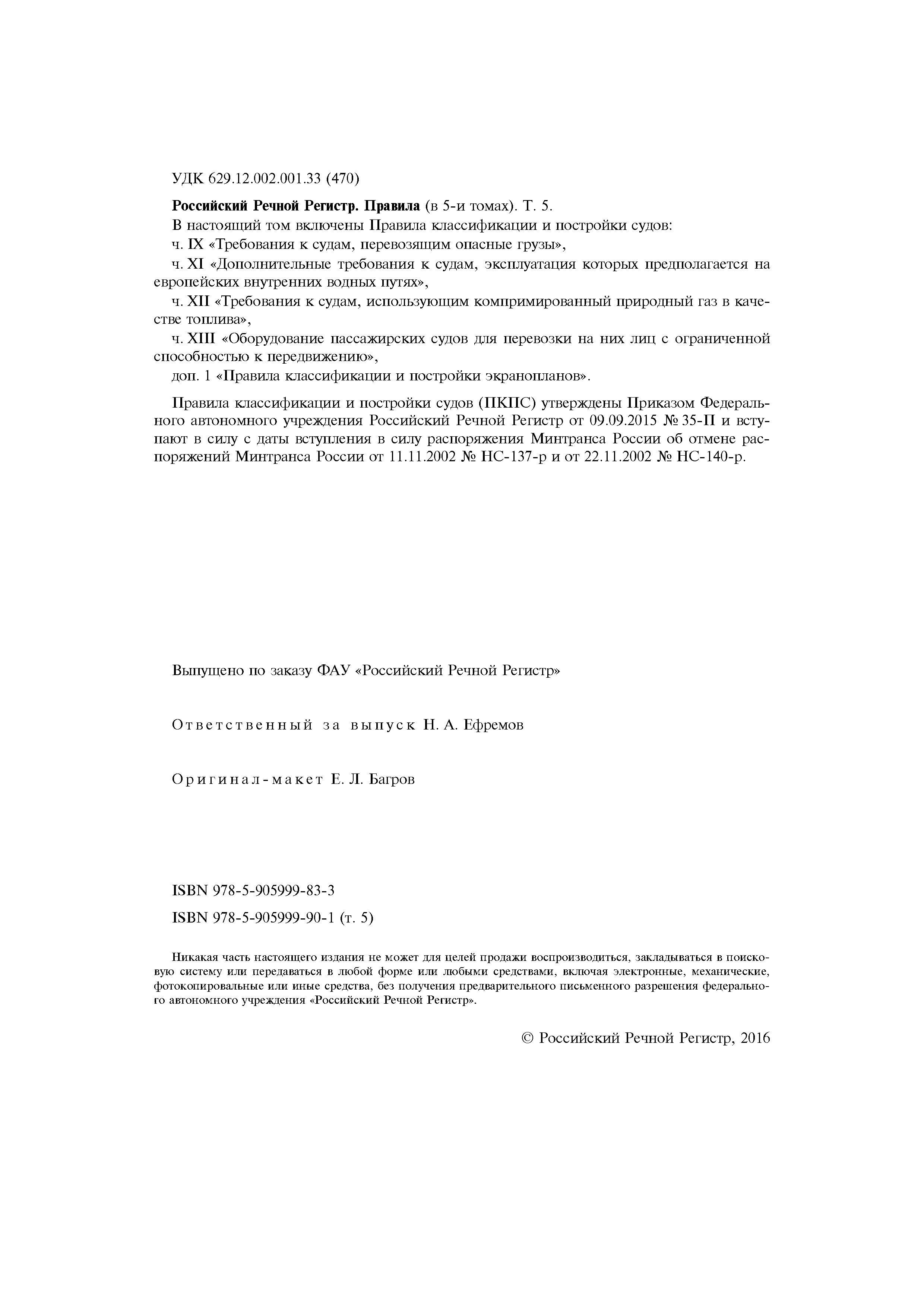 УДК 629.12.002.001.33 (470)

Российский Речной Регистр. Правила (в 5-и томах). Т. 5.

В настоящий том включены Правила классификации и постройки судов:

ч. IX «Требования к судам, перевозящим опасные грузы»,

ч. XI «Дополнительные требования к судам, эксплуатация которых предполагается на европейских внутренних водных путях»,

ч. XII «Требования к судам, использующим компримированный природный газ в качестве топлива»,

ч. XIII «Оборудование пассажирских судов для перевозки на них лиц с ограниченной способностью к передвижению»,

доп. 1 «Правила классификации и постройки экранопланов».

Правила классификации и постройки судов (ПКПС) утверждены Приказом Федерального автономного учреждения Российский Речной Регистр от 09.09.2015 № 35-П и вступают в силу с даты вступления в силу распоряжения Минтранса России об отмене распоряжений Минтранса России от 11.11.2002 № НС-137-р и от 22.11.2002 № НС-140-р.

Выпущено по заказу ФАУ «Российский Речной Регистр»

Ответственный за выпуск Н. А. Ефремов

Оригинал-макет Е. Л. Багров

ISBN 978-5-905999-83-3

ISBN 978-5-905999-90-1 (т. 5)

Никакая часть настоящего издания не может для целей продажи воспроизводиться, закладываться в поисковую систему или передаваться в любой форме или любыми средствами, включая электронные, механические, фотокопировальные или иные средства, без получения предварительного письменного разрешения федерального автономного учреждения «Российский Речной Регистр».

© Российский Речной Регистр, 2016